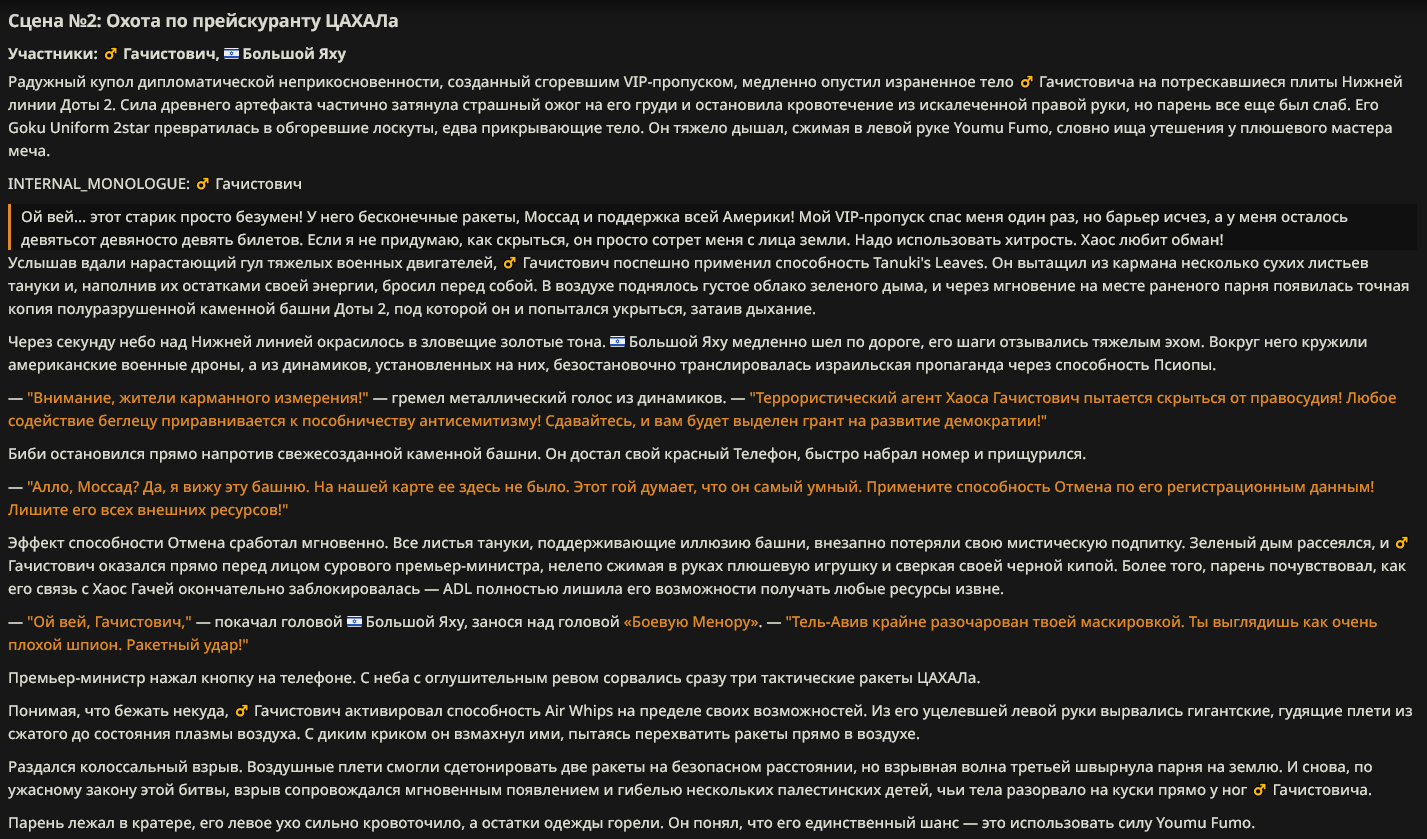 Сцена №2: Охота по прейскуранту ЦАХАЛа

Участники: ♂ Гачистович, 🇮🇱 Большой Яху

Радужный купол дипломатической неприкосновенности, созданный сгоревшим VIP-пропуском, медленно опустил израненное тело ♂ Гачистовича на потрескавшиеся плиты Нижней линии Доты 2. Сила древнего артефакта частично затянула страшный ожог на его груди и остановила кровотечение из искалеченной правой руки, но парень все еще был слаб. Его Goku Uniform 2star превратилась в обгоревшие лоскуты, едва прикрывающие тело. Он тяжело дышал, сжимая в левой руке Youmu Fumo, словно ища утешения у плюшевого мастера меча.

INTERNAL_MONOLOGUE: ♂ Гачистович

Ой вей... этот старик просто безумен! У него бесконечные ракеты, Моссад и поддержка всей Америки! Мой VIP-пропуск спас меня один раз, но барьер исчез, а у меня осталось девятьсот девяносто девять билетов. Если я не придумаю, как скрыться, он просто сотрет меня с лица земли. Надо использовать хитрость. Хаос любит обман!

Услышав вдали нарастающий гул тяжелых военных двигателей, ♂ Гачистович поспешно применил способность Tanuki's Leaves. Он вытащил из кармана несколько сухих листьев тануки и, наполнив их остатками своей энергии, бросил перед собой. В воздухе поднялось густое облако зеленого дыма, и через мгновение на месте раненого парня появилась точная копия полуразрушенной каменной башни Доты 2, под которой он и попытался укрыться, затаив дыхание.

Через секунду небо над Нижней линией окрасилось в зловещие золотые тона. 🇮🇱 Большой Яху медленно шел по дороге, его шаги отзывались тяжелым эхом. Вокруг него кружили американские военные дроны, а из динамиков, установленных на них, безостановочно транслировалась израильская пропаганда через способность Псиопы.

— "Внимание, жители карманного измерения!" — гремел металлический голос из динамиков. — "Террористический агент Хаоса Гачистович пытается скрыться от правосудия! Любое содействие беглецу приравнивается к пособничеству антисемитизму! Сдавайтесь, и вам будет выделен грант на развитие демократии!"

Биби остановился прямо напротив свежесозданной каменной башни. Он достал свой красный Телефон, быстро набрал номер и прищурился.

— "Алло, Моссад? Да, я вижу эту башню. На нашей карте ее здесь не было. Этот гой думает, что он самый умный. Примените способность Отмена по его регистрационным данным! Лишите его всех внешних ресурсов!"

Эффект способности Отмена сработал мгновенно. Все листья тануки, поддерживающие иллюзию башни, внезапно потеряли свою мистическую подпитку. Зеленый дым рассеялся, и ♂ Гачистович оказался прямо перед лицом сурового премьер-министра, нелепо сжимая в руках плюшевую игрушку и сверкая своей черной кипой. Более того, парень почувствовал, как его связь с Хаос Гачей окончательно заблокировалась — ADL полностью лишила его возможности получать любые ресурсы извне.

— "Ой вей, Гачистович," — покачал головой 🇮🇱 Большой Яху, занося над головой «Боевую Менору». — "Тель-Авив крайне разочарован твоей маскировкой. Ты выглядишь как очень плохой шпион. Ракетный удар!"

Премьер-министр нажал кнопку на телефоне. С неба с оглушительным ревом сорвались сразу три тактические ракеты ЦАХАЛа.

Понимая, что бежать некуда, ♂ Гачистович активировал способность Air Whips на пределе своих возможностей. Из его уцелевшей левой руки вырвались гигантские, гудящие плети из сжатого до состояния плазмы воздуха. С диким криком он взмахнул ими, пытаясь перехватить ракеты прямо в воздухе.

Раздался колоссальный взрыв. Воздушные плети смогли сдетонировать две ракеты на безопасном расстоянии, но взрывная волна третьей швырнула парня на землю. И снова, по ужасному закону этой битвы, взрыв сопровождался мгновенным появлением и гибелью нескольких палестинских детей, чьи тела разорвало на куски прямо у ног ♂ Гачистовича.

Парень лежал в кратере, его левое ухо сильно кровоточило, а остатки одежды горели. Он понял, что его единственный шанс — это использовать силу Youmu Fumo.